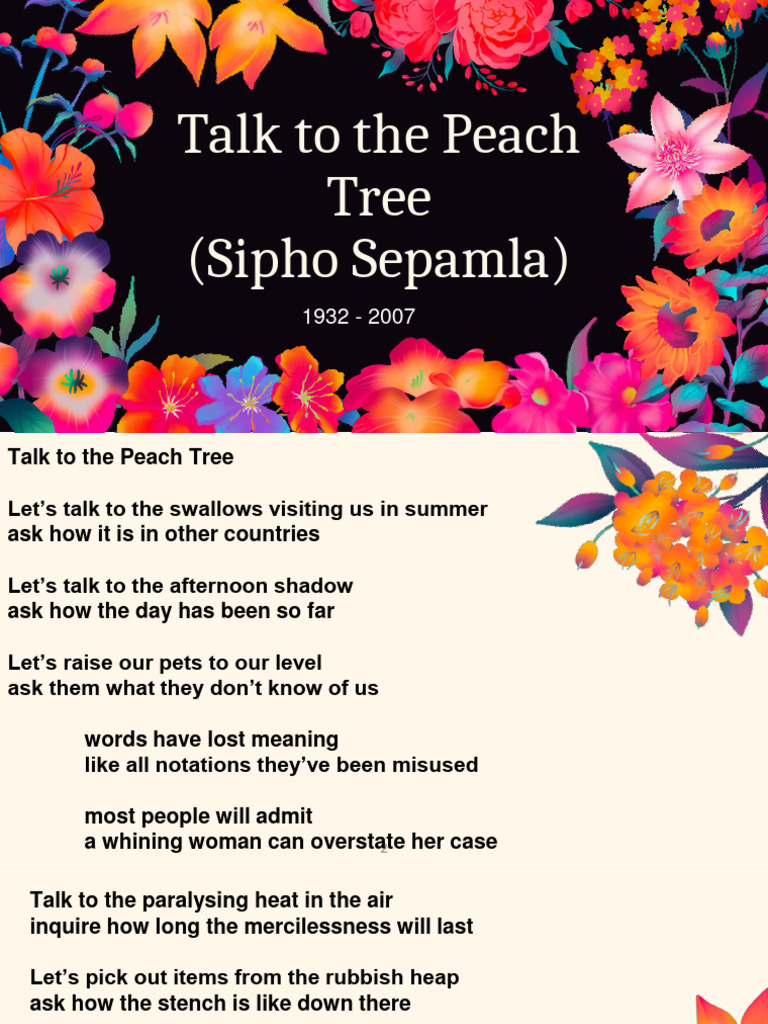 Talk to the Peach Tree
(Sipho Sepamla)

1932 - 2007

Talk to the Peach Tree

Let's talk to the swallows visiting us in summer
ask how it is in other countries

Let's talk to the afternoon shadow
ask how the day has been so far

Let's raise our pets to our level
ask them what they don't know of us

words have lost meaning
like all notations they've been misused

most people will admit
a whining woman can overstate her case

Talk to the paralysing heat in the air
inquire how long the mercilessness will last

Let's pick out items from the rubbish heap
ask how the stench is like down there